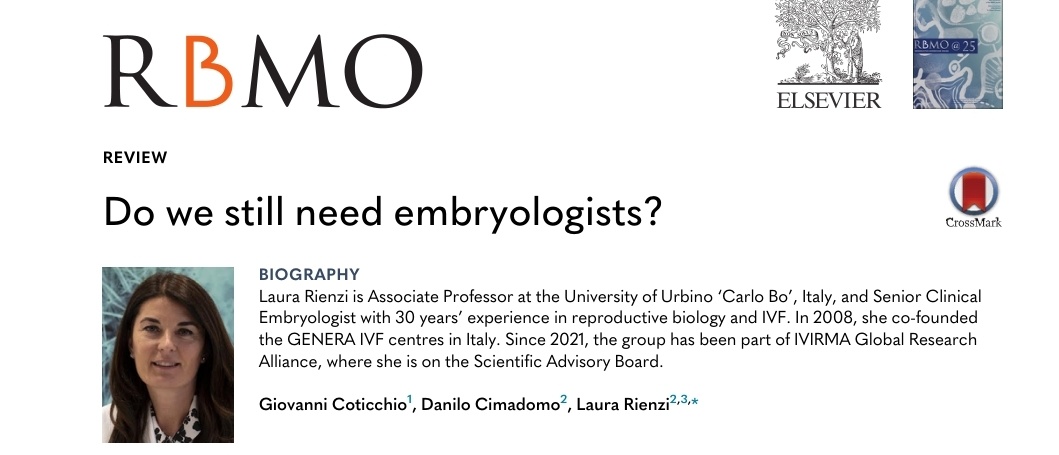 RBMO

ELSEVIER

RBMO @ 25

REVIEW

Do we still need embryologists?

CrossMark

BIOGRAPHY

Laura Rienzi is Associate Professor at the University of Urbino 'Carlo Bo', Italy, and Senior Clinical Embryologist with 30 years' experience in reproductive biology and IVF. In 2008, she co-founded the GENERA IVF centres in Italy. Since 2021, the group has been part of IVIRMA Global Research Alliance, where she is on the Scientific Advisory Board.

Giovanni Coticchio$^{1}$, Danilo Cimadomo$^{2}$, Laura Rienzi$^{2,3,*}$